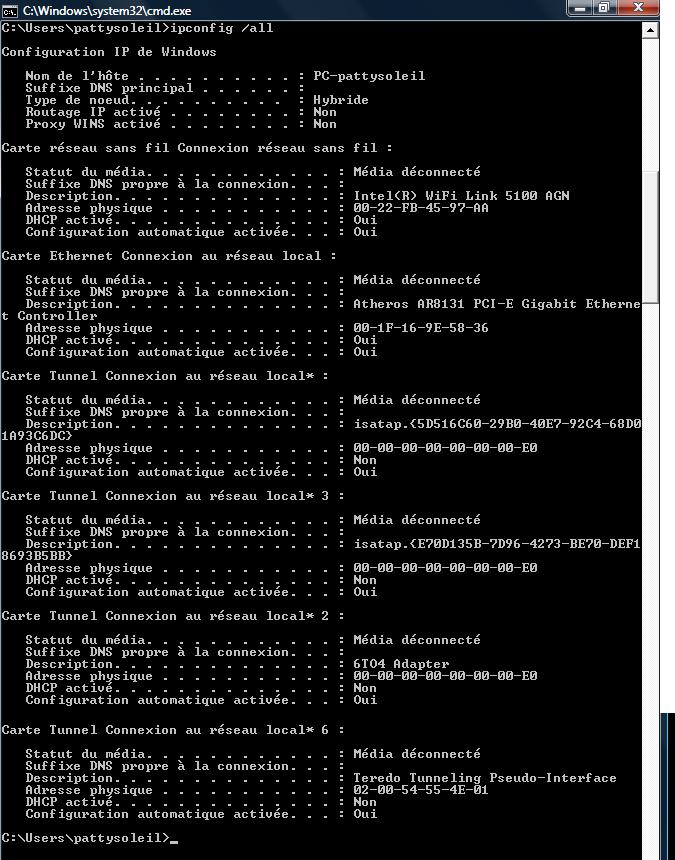 C:\Windows\system32\cmd.exe

C:\Users\pattysoleil>ipconfig /all

Configuration IP de Windows

Nom de l'hôte . . . . . . . . . . : PC-pattysoleil
Suffixe DNS principal . . . . . . :
Type de noeud. . . . . . . . . . : Hybride
Routage IP activé . . . . . . . . : Non
Proxy WINS activé . . . . . . . . : Non

Carte réseau sans fil Connexion réseau sans fil :

Statut du média. . . . . . . . . . . . : Média déconnecté
Suffixe DNS propre à la connexion. . . :
Description. . . . . . . . . . . . . . : Intel(R) WiFi Link 5100 AGN
Adresse physique . . . . . . . . . . . : 00-22-FB-45-97-AA
DHCP activé. . . . . . . . . . . . . . : Oui
Configuration automatique activée. . . : Oui

Carte Ethernet Connexion au réseau local :

Statut du média. . . . . . . . . . . . : Média déconnecté
Suffixe DNS propre à la connexion. . . :
Description. . . . . . . . . . . . . . : Atheros AR8131 PCI-E Gigabit Ethernet Controller
Adresse physique . . . . . . . . . . . : 00-1F-16-9E-58-36
DHCP activé. . . . . . . . . . . . . . : Oui
Configuration automatique activée. . . : Oui

Carte Tunnel Connexion au réseau local* :

Statut du média. . . . . . . . . . . . : Média déconnecté
Suffixe DNS propre à la connexion. . . :
Description. . . . . . . . . . . . . . : isatap.{5D516C60-29B0-40E7-92C4-68D01A93C6DC}
Adresse physique . . . . . . . . . . . : 00-00-00-00-00-00-00-E0
DHCP activé. . . . . . . . . . . . . . : Non
Configuration automatique activée. . . : Oui

Carte Tunnel Connexion au réseau local* 3 :

Statut du média. . . . . . . . . . . . : Média déconnecté
Suffixe DNS propre à la connexion. . . :
Description. . . . . . . . . . . . . . : isatap.{E70D135B-7D96-4273-BE70-DEF18693B5BB}
Adresse physique . . . . . . . . . . . : 00-00-00-00-00-00-00-E0
DHCP activé. . . . . . . . . . . . . . : Non
Configuration automatique activée. . . : Oui

Carte Tunnel Connexion au réseau local* 2 :

Statut du média. . . . . . . . . . . . : Média déconnecté
Suffixe DNS propre à la connexion. . . :
Description. . . . . . . . . . . . . . : 6TO4 Adapter
Adresse physique . . . . . . . . . . . : 00-00-00-00-00-00-00-E0
DHCP activé. . . . . . . . . . . . . . : Non
Configuration automatique activée. . . : Oui

Carte Tunnel Connexion au réseau local* 6 :

Statut du média. . . . . . . . . . . . : Média déconnecté
Suffixe DNS propre à la connexion. . . :
Description. . . . . . . . . . . . . . : Teredo Tunneling Pseudo-Interface
Adresse physique . . . . . . . . . . . : 02-00-54-55-4E-01
DHCP activé. . . . . . . . . . . . . . : Non
Configuration automatique activée. . . : Oui

C:\Users\pattysoleil>_